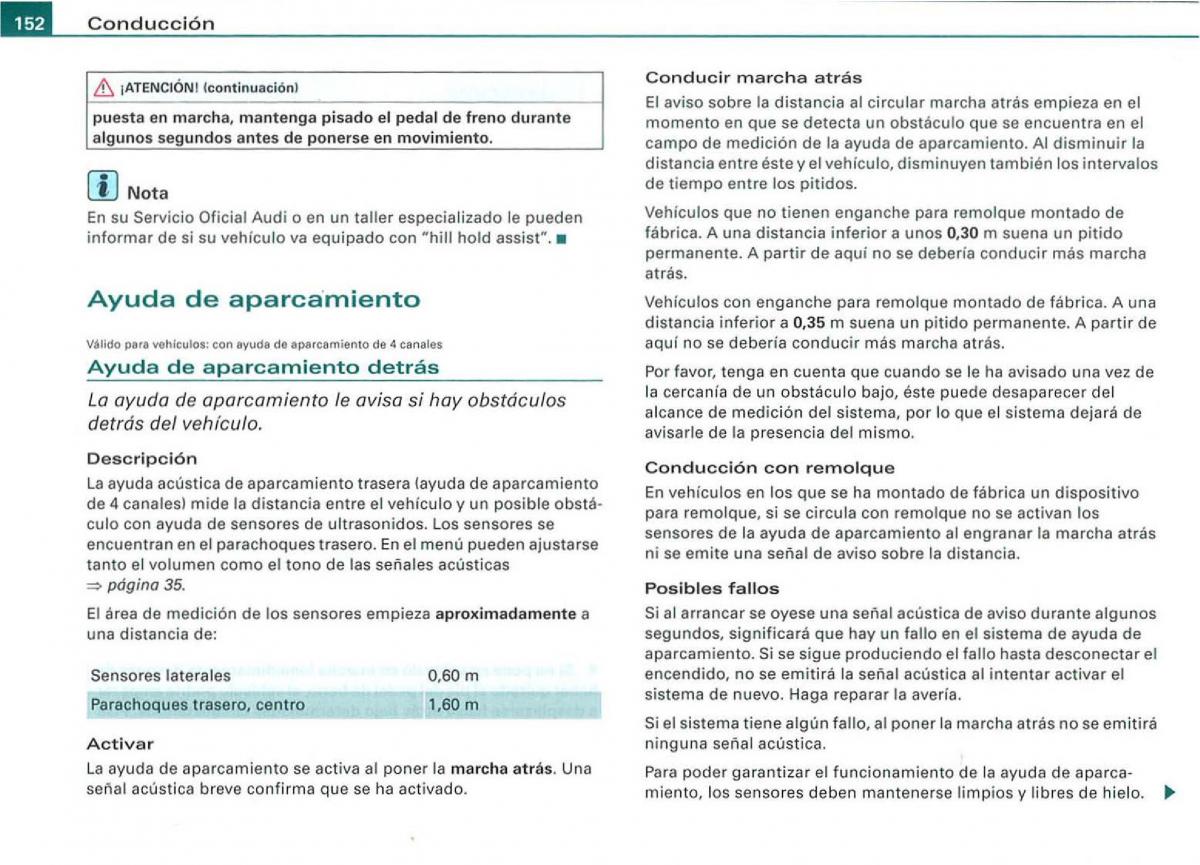 152 Conducción

¡ATENCIÓN! (continuación)

puesta en marcha, mantenga pisado el pedal de freno durante algunos segundos antes de ponerse en movimiento.

Nota

En su Servicio Oficial Audi o en un taller especializado le pueden informar de si su vehículo va equipado con "hill hold assist". ■

Ayuda de aparcamiento

Válido para vehículos: con ayuda de aparcamiento de 4 canales

Ayuda de aparcamiento detrás

La ayuda de aparcamiento le avisa si hay obstáculos detrás del vehículo.

Descripción

La ayuda acústica de aparcamiento trasera (ayuda de aparcamiento de 4 canales) mide la distancia entre el vehículo y un posible obstáculo con ayuda de sensores de ultrasonidos. Los sensores se encuentran en el parachoques trasero. En el menú pueden ajustarse tanto el volumen como el tono de las señales acústicas ⇒ página 35.

El área de medición de los sensores empieza aproximadamente a una distancia de:

| Sensores laterales | 0,60 m |
|---|---|
| Parachoques trasero, centro | 1,60 m |

Activar

La ayuda de aparcamiento se activa al poner la marcha atrás. Una señal acústica breve confirma que se ha activado.

Conducir marcha atrás

El aviso sobre la distancia al circular marcha atrás empieza en el momento en que se detecta un obstáculo que se encuentra en el campo de medición de la ayuda de aparcamiento. Al disminuir la distancia entre éste y el vehículo, disminuyen también los intervalos de tiempo entre los pitidos.

Vehículos que no tienen enganche para remolque montado de fábrica. A una distancia inferior a unos 0,30 m suena un pitido permanente. A partir de aquí no se debería conducir más marcha atrás.

Vehículos con enganche para remolque montado de fábrica. A una distancia inferior a 0,35 m suena un pitido permanente. A partir de aquí no se debería conducir más marcha atrás.

Por favor, tenga en cuenta que cuando se le ha avisado una vez de la cercanía de un obstáculo bajo, éste puede desaparecer del alcance de medición del sistema, por lo que el sistema dejará de avisarle de la presencia del mismo.

Conducción con remolque

En vehículos en los que se ha montado de fábrica un dispositivo para remolque, si se circula con remolque no se activan los sensores de la ayuda de aparcamiento al engranar la marcha atrás ni se emite una señal de aviso sobre la distancia.

Posibles fallos

Si al arrancar se oyese una señal acústica de aviso durante algunos segundos, significará que hay un fallo en el sistema de ayuda de aparcamiento. Si se sigue produciendo el fallo hasta desconectar el encendido, no se emitirá la señal acústica al intentar activar el sistema de nuevo. Haga reparar la avería.

Si el sistema tiene algún fallo, al poner la marcha atrás no se emitirá ninguna señal acústica.

Para poder garantizar el funcionamiento de la ayuda de aparcamiento, los sensores deben mantenerse limpios y libres de hielo. ▶